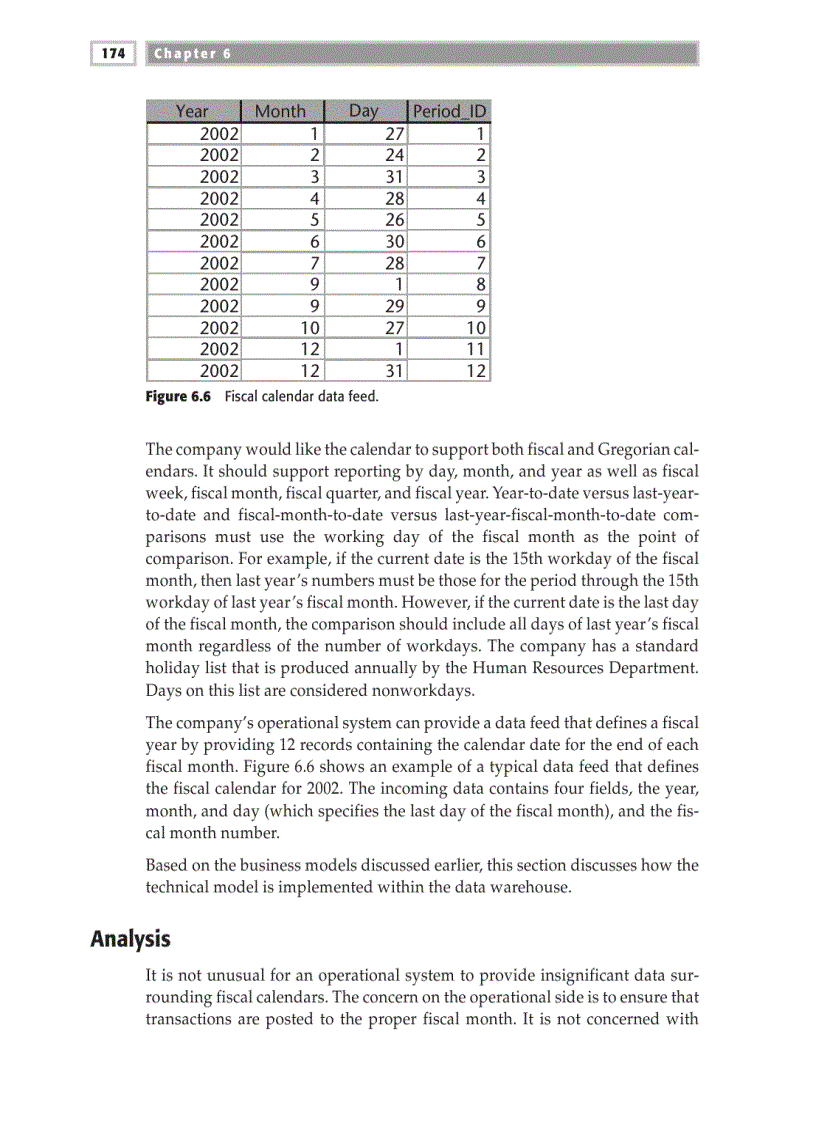 174 Chapter 6

| Year | Month | Day | Period_ID |
|---|---|---|---|
| 2002 | 1 | 27 | 1 |
| 2002 | 2 | 24 | 2 |
| 2002 | 3 | 31 | 3 |
| 2002 | 4 | 28 | 4 |
| 2002 | 5 | 26 | 5 |
| 2002 | 6 | 30 | 6 |
| 2002 | 7 | 28 | 7 |
| 2002 | 9 | 1 | 8 |
| 2002 | 9 | 29 | 9 |
| 2002 | 10 | 27 | 10 |
| 2002 | 12 | 1 | 11 |
| 2002 | 12 | 31 | 12 |

Figure 6.6 Fiscal calendar data feed.

The company would like the calendar to support both fiscal and Gregorian calendars. It should support reporting by day, month, and year as well as fiscal week, fiscal month, fiscal quarter, and fiscal year. Year-to-date versus last-year-to-date and fiscal-month-to-date versus last-year-fiscal-month-to-date comparisons must use the working day of the fiscal month as the point of comparison. For example, if the current date is the 15th workday of the fiscal month, then last year's numbers must be those for the period through the 15th workday of last year's fiscal month. However, if the current date is the last day of the fiscal month, the comparison should include all days of last year's fiscal month regardless of the number of workdays. The company has a standard holiday list that is produced annually by the Human Resources Department. Days on this list are considered nonworkdays.

The company's operational system can provide a data feed that defines a fiscal year by providing 12 records containing the calendar date for the end of each fiscal month. Figure 6.6 shows an example of a typical data feed that defines the fiscal calendar for 2002. The incoming data contains four fields, the year, month, and day (which specifies the last day of the fiscal month), and the fiscal month number.

Based on the business models discussed earlier, this section discusses how the technical model is implemented within the data warehouse.

Analysis

It is not unusual for an operational system to provide insignificant data surrounding fiscal calendars. The concern on the operational side is to ensure that transactions are posted to the proper fiscal month. It is not concerned with